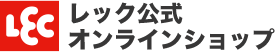 LEC
レック公式
オンラインショップ